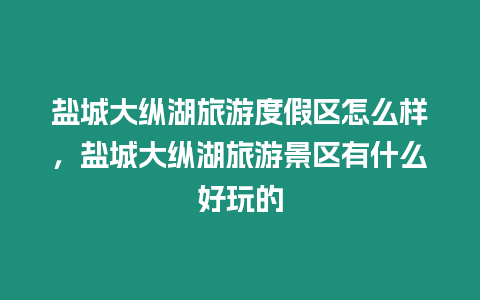 盐城大纵湖旅游度假区怎么样，盐城大纵湖旅游景区有什么好玩的